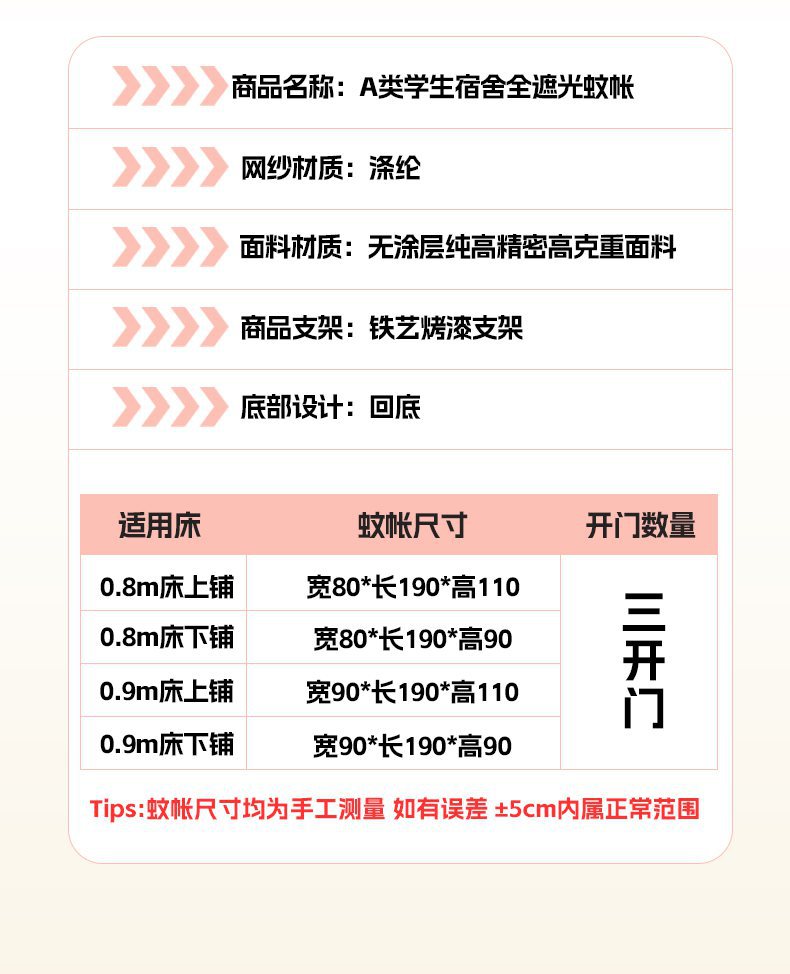 商品名称：A类学生宿舍全遮光蚊帐

网纱材质：涤纶

面料材质：无涂层纯高精密高克重面料

商品支架：铁艺烤漆支架

底部设计：回底

| 适用床 | 蚊帐尺寸 | 开门数量 |
|---|---|---|
| 0.8m床上铺 | 宽80*长190*高110 | 三开门 |
| 0.8m床下铺 | 宽80*长190*高90 | |
| 0.9m床上铺 | 宽90*长190*高110 | |
| 0.9m床下铺 | 宽90*长190*高90 | |

Tips:蚊帐尺寸均为手工测量 如有误差 ±5cm内属正常范围